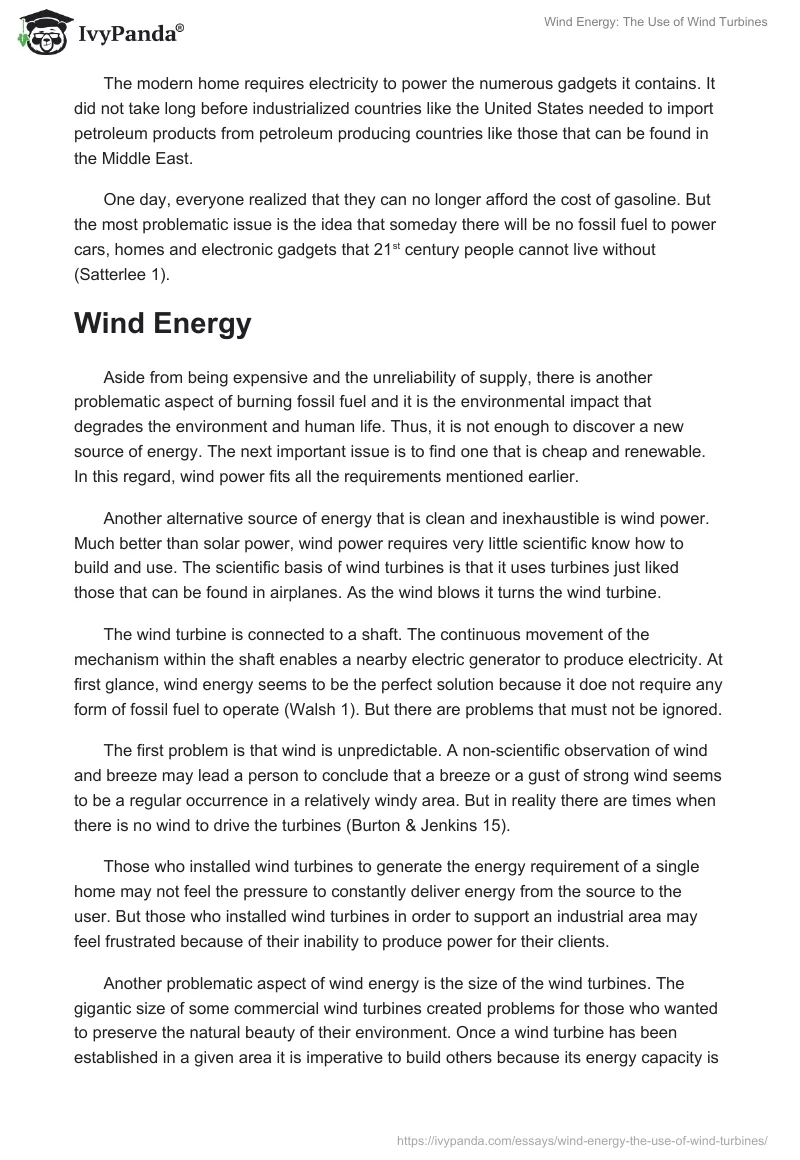 IvyPanda®

Wind Energy: The Use of Wind Turbines

The modern home requires electricity to power the numerous gadgets it contains. It did not take long before industrialized countries like the United States needed to import petroleum products from petroleum producing countries like those that can be found in the Middle East.

One day, everyone realized that they can no longer afford the cost of gasoline. But the most problematic issue is the idea that someday there will be no fossil fuel to power cars, homes and electronic gadgets that 21$^{st}$ century people cannot live without (Satterlee 1).

Wind Energy

Aside from being expensive and the unreliability of supply, there is another problematic aspect of burning fossil fuel and it is the environmental impact that degrades the environment and human life. Thus, it is not enough to discover a new source of energy. The next important issue is to find one that is cheap and renewable. In this regard, wind power fits all the requirements mentioned earlier.

Another alternative source of energy that is clean and inexhaustible is wind power. Much better than solar power, wind power requires very little scientific know how to build and use. The scientific basis of wind turbines is that it uses turbines just liked those that can be found in airplanes. As the wind blows it turns the wind turbine.

The wind turbine is connected to a shaft. The continuous movement of the mechanism within the shaft enables a nearby electric generator to produce electricity. At first glance, wind energy seems to be the perfect solution because it doe not require any form of fossil fuel to operate (Walsh 1). But there are problems that must not be ignored.

The first problem is that wind is unpredictable. A non-scientific observation of wind and breeze may lead a person to conclude that a breeze or a gust of strong wind seems to be a regular occurrence in a relatively windy area. But in reality there are times when there is no wind to drive the turbines (Burton & Jenkins 15).

Those who installed wind turbines to generate the energy requirement of a single home may not feel the pressure to constantly deliver energy from the source to the user. But those who installed wind turbines in order to support an industrial area may feel frustrated because of their inability to produce power for their clients.

Another problematic aspect of wind energy is the size of the wind turbines. The gigantic size of some commercial wind turbines created problems for those who wanted to preserve the natural beauty of their environment. Once a wind turbine has been established in a given area it is imperative to build others because its energy capacity is

https://ivypanda.com/essays/wind-energy-the-use-of-wind-turbines/